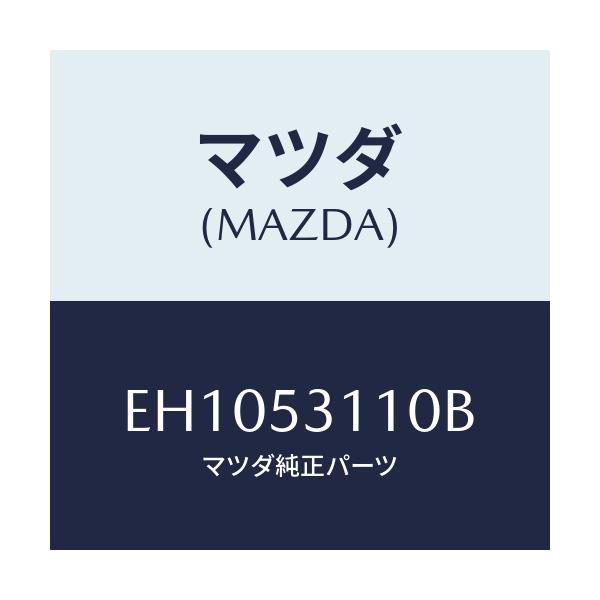 マツダ
(MAZDA)

EH1053110B
マツダ純正パーツ